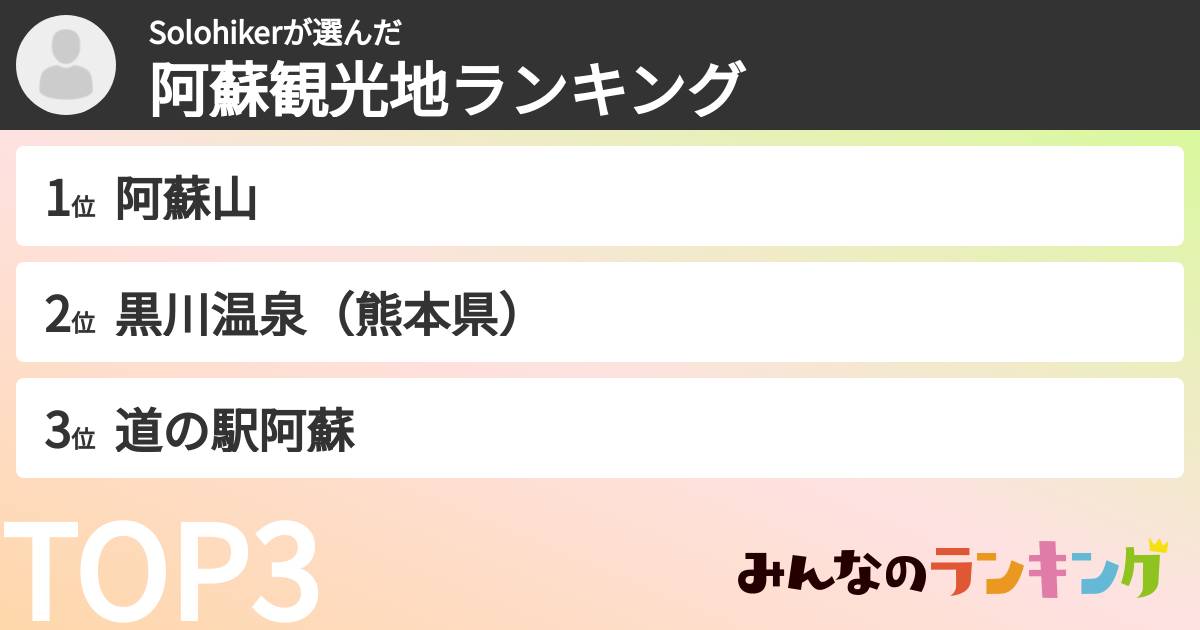 Solohikerが選んだ
阿蘇観光地ランキング

1位 阿蘇山

2位 黒川温泉（熊本県）

3位 道の駅阿蘇

TOP3

みんなのランキング